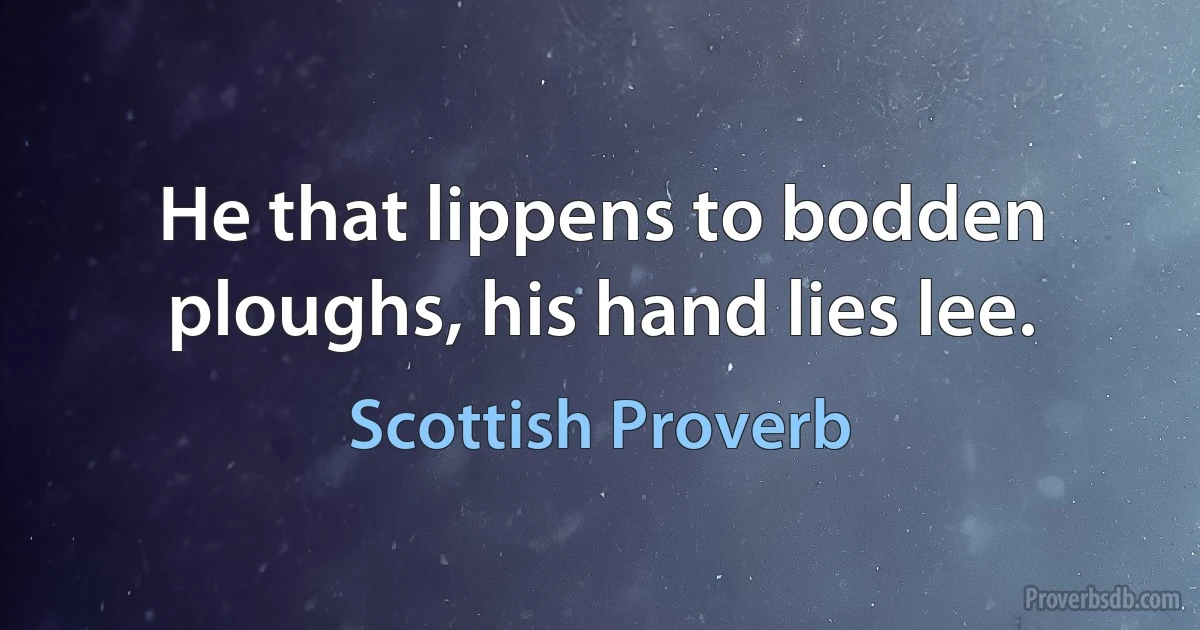 He that lippens to bodden ploughs, his hand lies lee.

Scottish Proverb

Proverbsdb.com